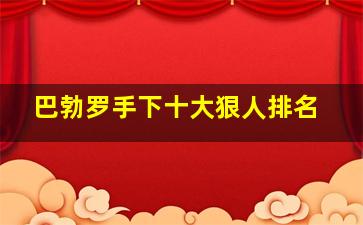 巴勃罗手下十大狠人排名